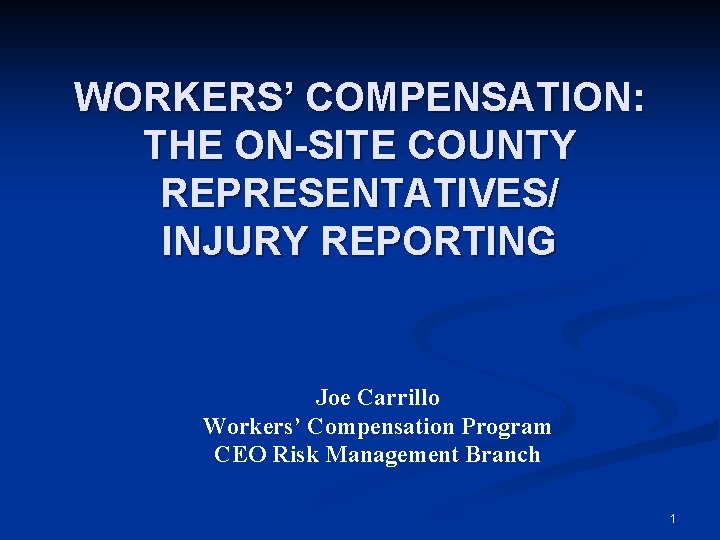 WORKERS' COMPENSATION:
THE ON-SITE COUNTY
REPRESENTATIVES/
INJURY REPORTING

Joe Carrillo
Workers' Compensation Program
CEO Risk Management Branch

1